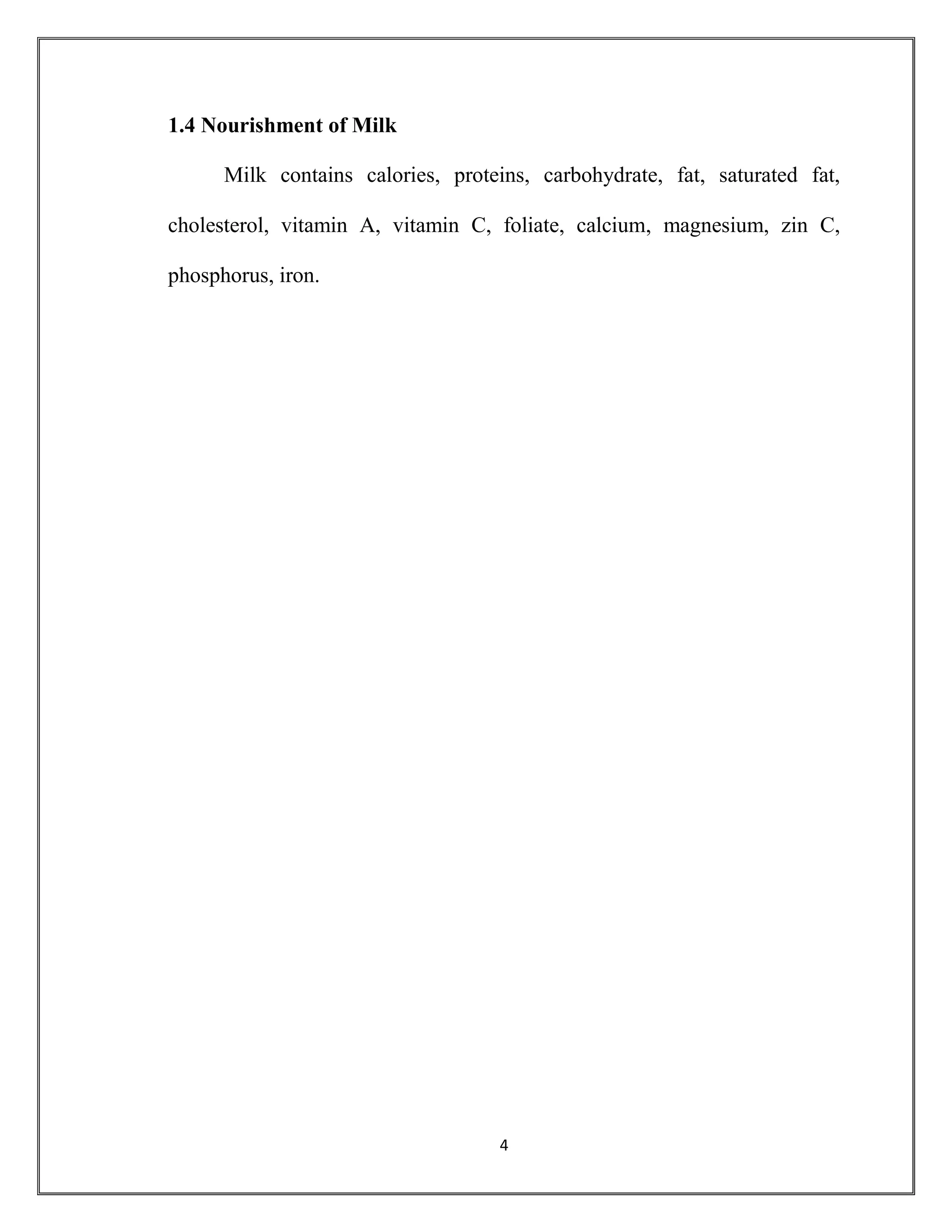 1.4 Nourishment of Milk

Milk contains calories, proteins, carbohydrate, fat, saturated fat, cholesterol, vitamin A, vitamin C, foliate, calcium, magnesium, zin C, phosphorus, iron.

4